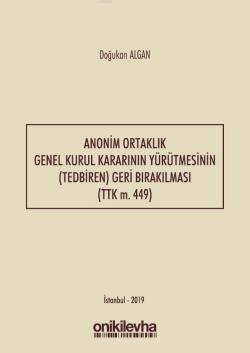 Doğukan ALGAN

ANONİM ORTAKLIK
GENEL KURUL KARARININ YÜRÜTMESİNİN
(TEDBİREN) GERİ BIRAKILMASI
(TTK m. 449)

İstanbul - 2019

onikilevha